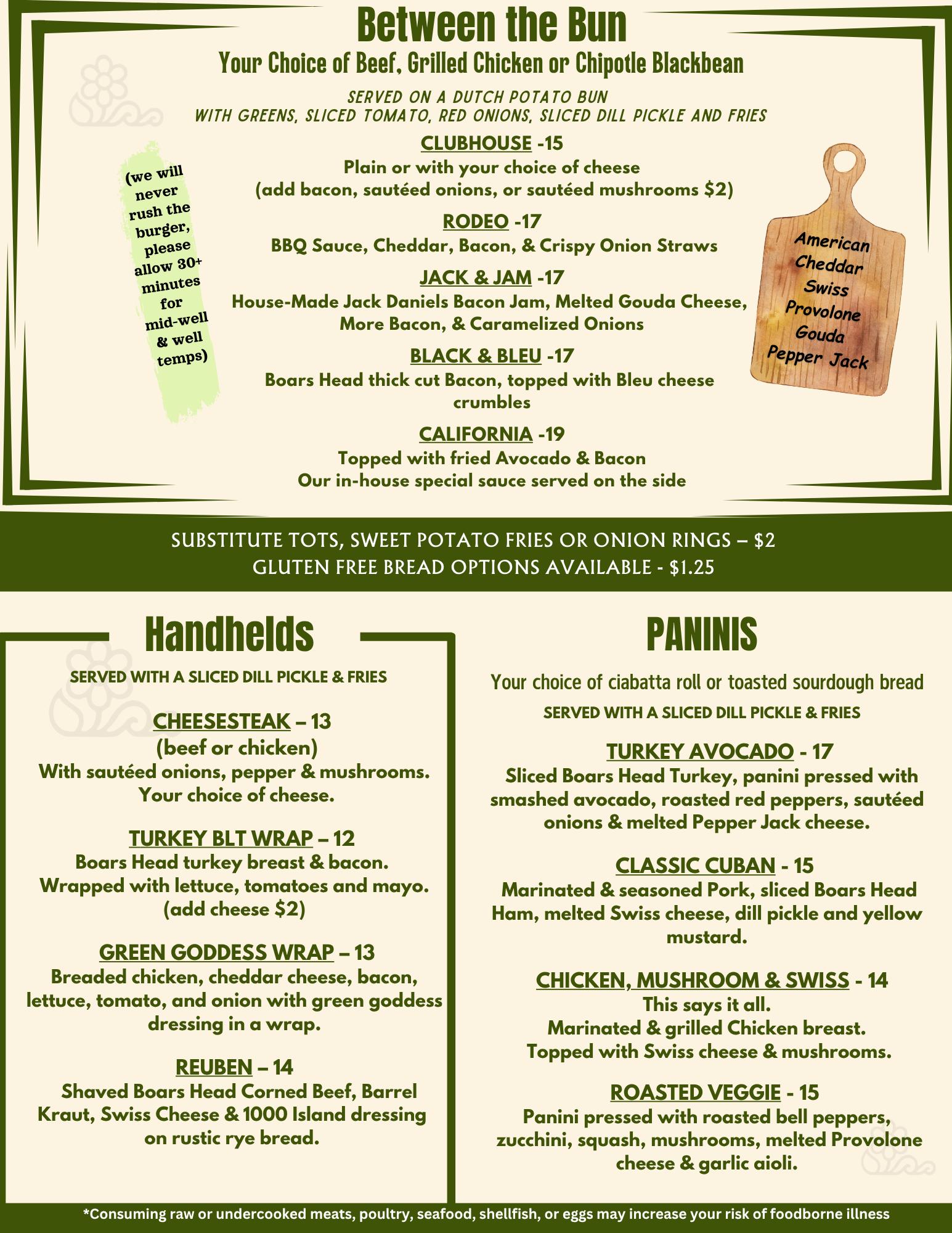 Between the Bun

Your Choice of Beef, Grilled Chicken or Chipotle Blackbean

SERVED ON A DUTCH POTATO BUN
WITH GREENS, SLICED TOMATO, RED ONIONS, SLICED DILL PICKLE AND FRIES

(we will never rush the burger, please allow 30+ minutes for mid-well & well temps)

CLUBHOUSE -15
Plain or with your choice of cheese
(add bacon, sautéed onions, or sautéed mushrooms $2)

RODEO -17
BBQ Sauce, Cheddar, Bacon, & Crispy Onion Straws

JACK & JAM -17
House-Made Jack Daniels Bacon Jam, Melted Gouda Cheese, More Bacon, & Caramelized Onions

BLACK & BLEU -17
Boars Head thick cut Bacon, topped with Bleu cheese crumbles

CALIFORNIA -19
Topped with fried Avocado & Bacon
Our in-house special sauce served on the side

American
Cheddar
Swiss
Provolone
Gouda
Pepper Jack

SUBSTITUTE TOTS, SWEET POTATO FRIES OR ONION RINGS – $2
GLUTEN FREE BREAD OPTIONS AVAILABLE - $1.25

Handhelds

SERVED WITH A SLICED DILL PICKLE & FRIES

CHEESESTEAK – 13
(beef or chicken)
With sautéed onions, pepper & mushrooms. Your choice of cheese.

TURKEY BLT WRAP – 12
Boars Head turkey breast & bacon. Wrapped with lettuce, tomatoes and mayo. (add cheese $2)

GREEN GODDESS WRAP – 13
Breaded chicken, cheddar cheese, bacon, lettuce, tomato, and onion with green goddess dressing in a wrap.

REUBEN – 14
Shaved Boars Head Corned Beef, Barrel Kraut, Swiss Cheese & 1000 Island dressing on rustic rye bread.

PANINIS

Your choice of ciabatta roll or toasted sourdough bread
SERVED WITH A SLICED DILL PICKLE & FRIES

TURKEY AVOCADO - 17
Sliced Boars Head Turkey, panini pressed with smashed avocado, roasted red peppers, sautéed onions & melted Pepper Jack cheese.

CLASSIC CUBAN - 15
Marinated & seasoned Pork, sliced Boars Head Ham, melted Swiss cheese, dill pickle and yellow mustard.

CHICKEN, MUSHROOM & SWISS - 14
This says it all.
Marinated & grilled Chicken breast.
Topped with Swiss cheese & mushrooms.

ROASTED VEGGIE - 15
Panini pressed with roasted bell peppers, zucchini, squash, mushrooms, melted Provolone cheese & garlic aioli.

*Consuming raw or undercooked meats, poultry, seafood, shellfish, or eggs may increase your risk of foodborne illness